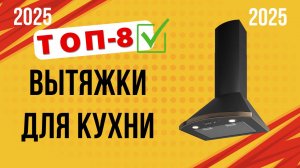 2025

2025

ТОП-8

ВЫТЯЖКИ
ДЛЯ КУХНИ